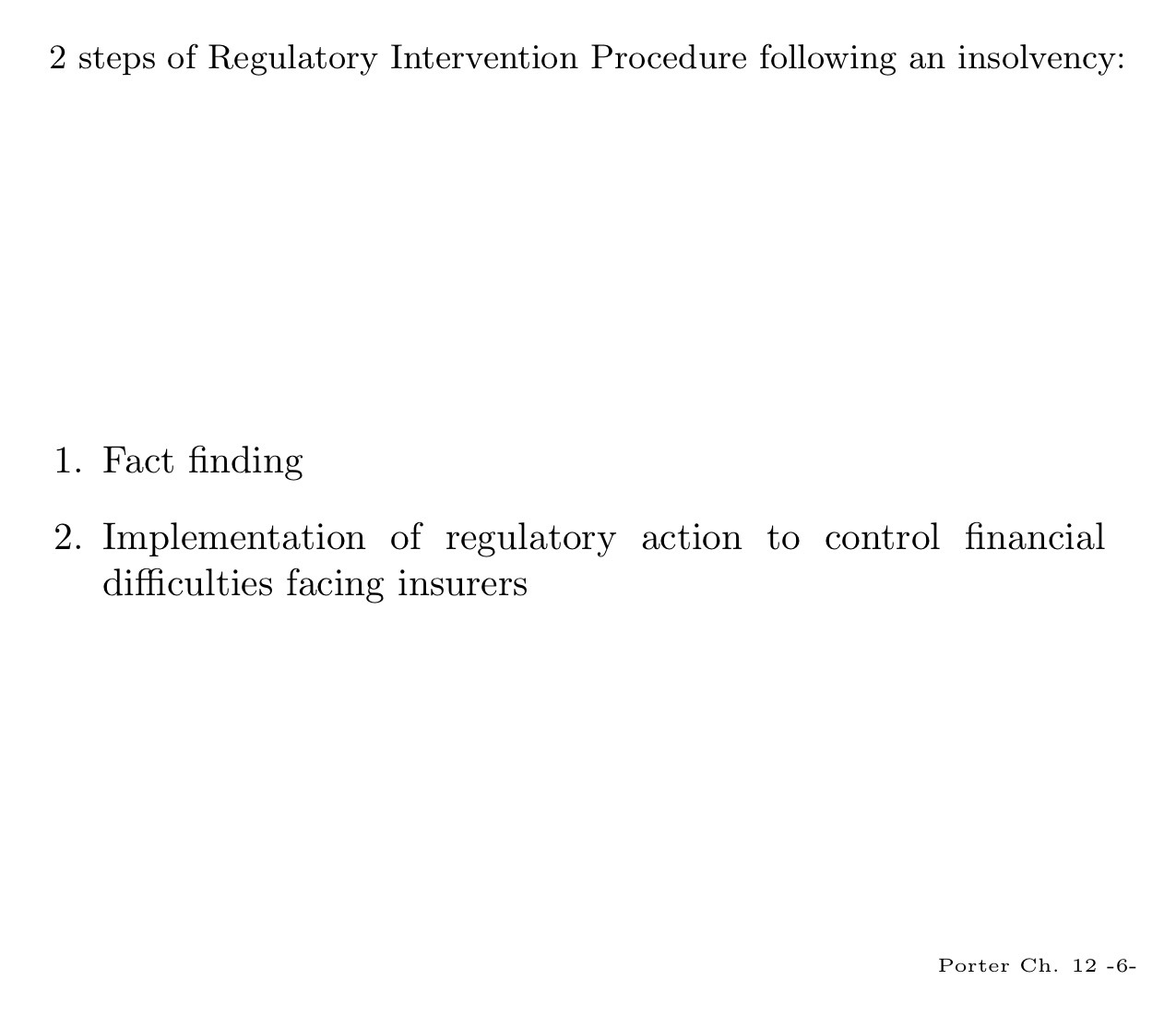 2 steps of Regulatory Intervention Procedure following an insolvency:

1. Fact finding

2. Implementation of regulatory action to control financial difficulties facing insurers

Porter Ch. 12 -6-